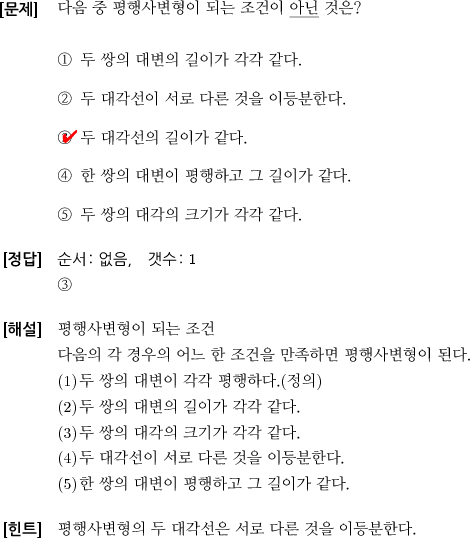 [문제] 다음 중 평행사변형이 되는 조건이 아닌 것은?

① 두 쌍의 대변의 길이가 각각 같다.

② 두 대각선이 서로 다른 것을 이등분한다.

③ 두 대각선의 길이가 같다.

④ 한 쌍의 대변이 평행하고 그 길이가 같다.

⑤ 두 쌍의 대각의 크기가 각각 같다.

[정답] 순서: 없음, 갯수: 1
③

[해설] 평행사변형이 되는 조건
다음의 각 경우의 어느 한 조건을 만족하면 평행사변형이 된다.
(1) 두 쌍의 대변이 각각 평행하다.(정의)
(2) 두 쌍의 대변의 길이가 각각 같다.
(3) 두 쌍의 대각의 크기가 각각 같다.
(4) 두 대각선이 서로 다른 것을 이등분한다.
(5) 한 쌍의 대변이 평행하고 그 길이가 같다.

[힌트] 평행사변형의 두 대각선은 서로 다른 것을 이등분한다.